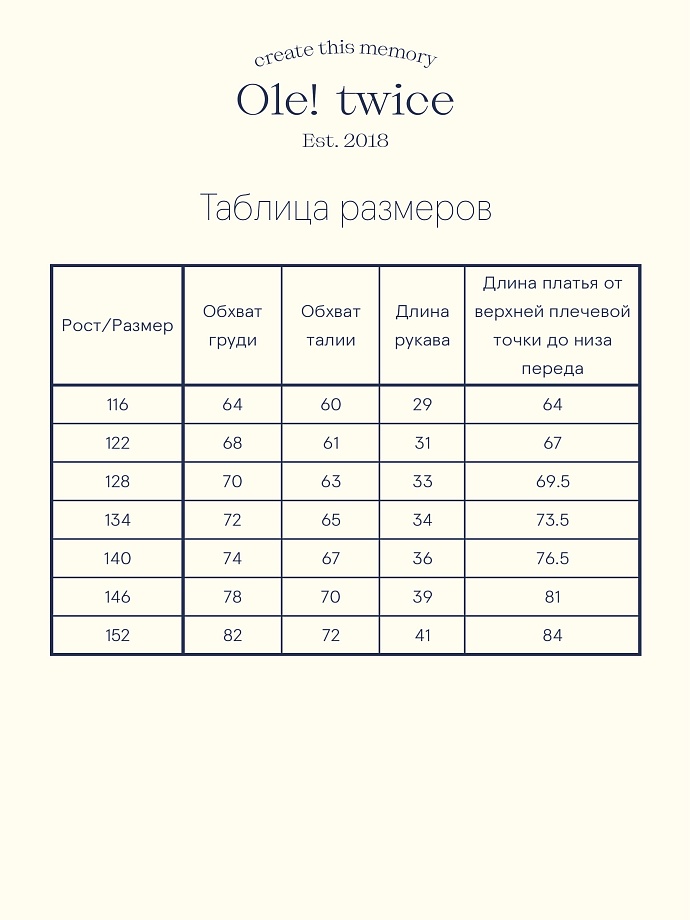 create this memory
Ole! twice
Est. 2018

Таблица размеров

| Рост/Размер | Обхват груди | Обхват талии | Длина рукава | Длина платья от верхней плечевой точки до низа переда |
|---|---|---|---|---|
| 116 | 64 | 60 | 29 | 64 |
| 122 | 68 | 61 | 31 | 67 |
| 128 | 70 | 63 | 33 | 69.5 |
| 134 | 72 | 65 | 34 | 73.5 |
| 140 | 74 | 67 | 36 | 76.5 |
| 146 | 78 | 70 | 39 | 81 |
| 152 | 82 | 72 | 41 | 84 |